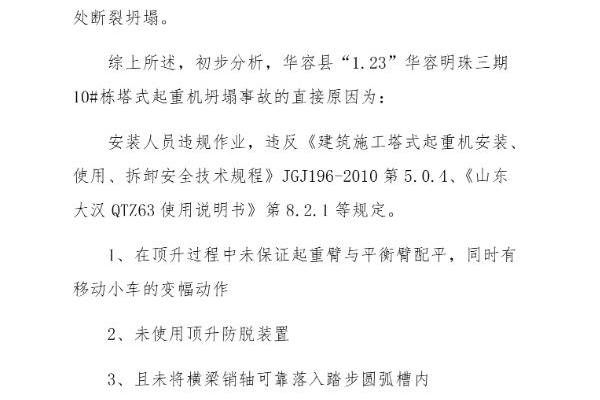 处断裂坍塌。

综上所述，初步分析，华容县“1.23”华容明珠三期10#栋塔式起重机坍塌事故的直接原因为：

安装人员违规作业，违反《建筑施工塔式起重机安装、使用、拆卸安全技术规程》JGJ196-2010 第 5.0.4、《山东大汉 QTZ63 使用说明书》第 8.2.1 等规定。

1、在顶升过程中未保证起重臂与平衡臂配平，同时有移动小车的变幅动作

2、未使用顶升防脱装置

3、且未将横梁销轴可靠落入踏步圆弧槽内